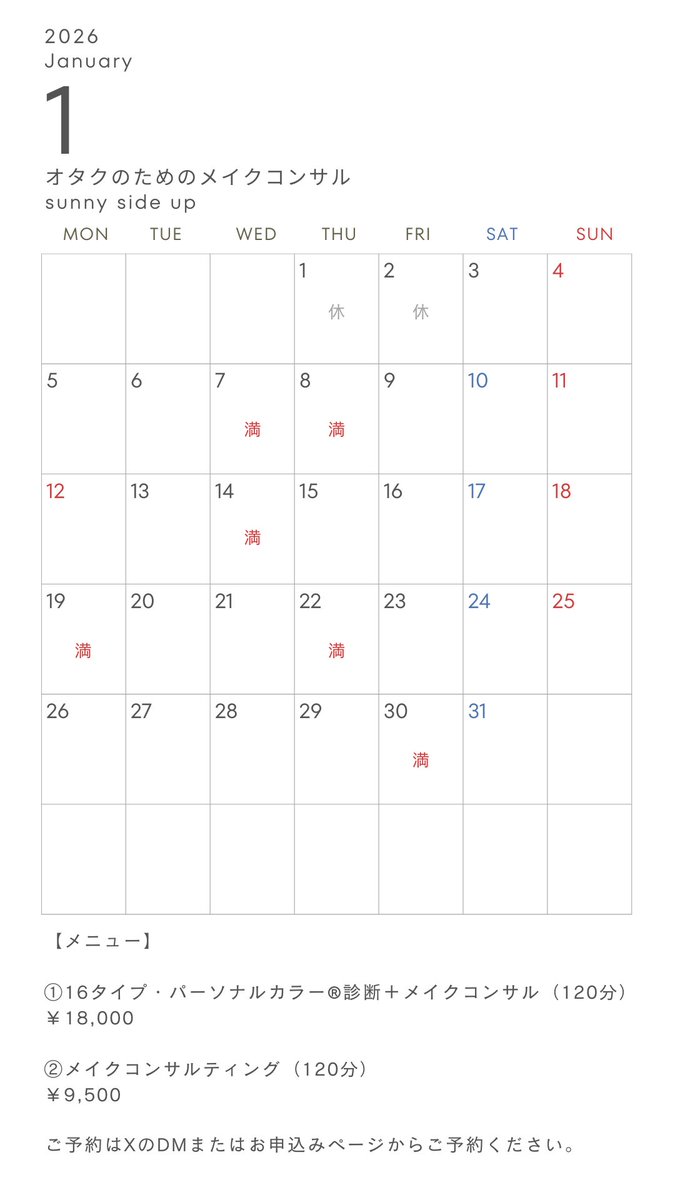 2026
January
1
オタクのためのメイクコンサル
sunny side up

| MON | TUE | WED | THU | FRI | SAT | SUN |
|---|---|---|---|---|---|---|
| | | | 1 休 | 2 休 | 3 | 4 |
| 5 | 6 | 7 満 | 8 満 | 9 | 10 | 11 |
| 12 | 13 | 14 満 | 15 | 16 | 17 | 18 |
| 19 満 | 20 | 21 | 22 満 | 23 | 24 | 25 |
| 26 | 27 | 28 | 29 | 30 満 | 31 | |
| | | | | | | |

【メニュー】

①16タイプ・パーソナルカラー®診断＋メイクコンサル（120分）
￥18,000

②メイクコンサルティング（120分）
￥9,500

ご予約はXのDMまたはお申込みページからご予約ください。